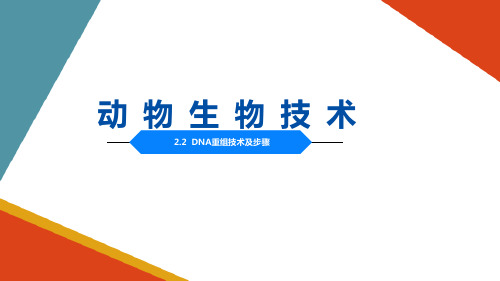 动物生物技术

2.2 DNA重组技术及步骤